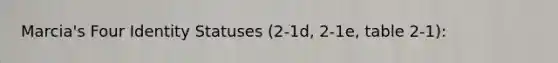 Marcia's Four Identity Statuses (2-1d, 2-1e, table 2-1):